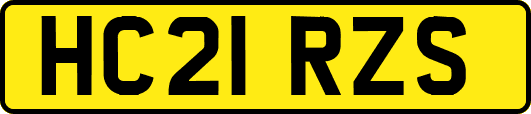 HC21 RZS